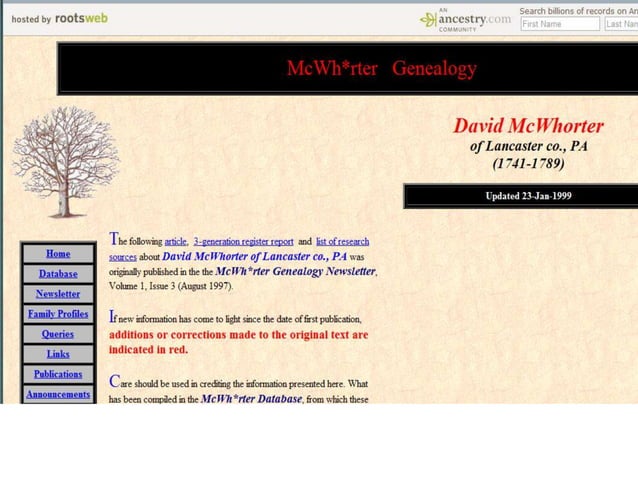 hosted by rootsweb

AN ancestry.com COMMUNITY

Search billions of records on An

First Name

Last Nam

McWh*rter Genealogy

David McWhorter
of Lancaster co., PA
(1741-1789)

Updated 23-Jan-1999

Home
Database
Newsletter
Family Profiles
Queries
Links
Publications
Announcements

The following article, 3-generation register report and list of research sources about David McWhorter of Lancaster co., PA was originally published in the the McWh*rter Genealogy Newsletter, Volume 1, Issue 3 (August 1997).

If new information has come to light since the date of first publication, additions or corrections made to the original text are indicated in red.

Care should be used in crediting the information presented here. What has been compiled in the McWh*rter Database, from which these